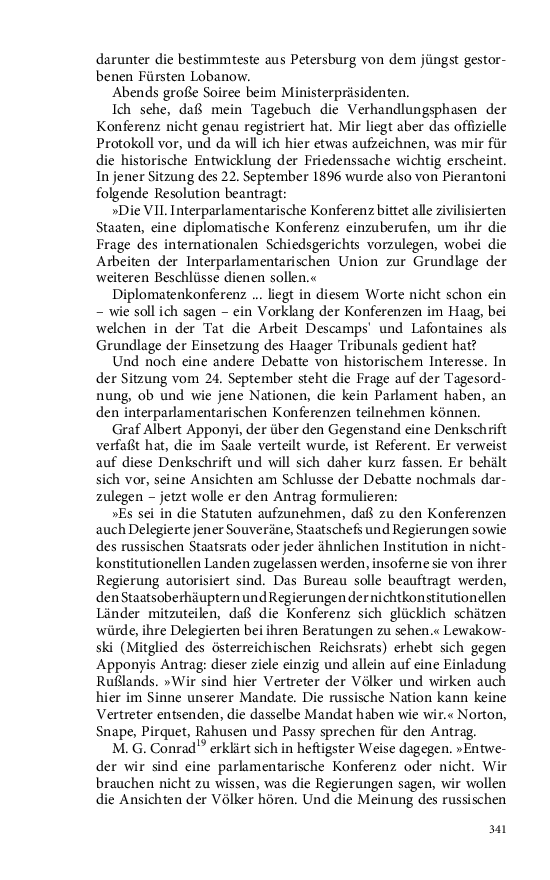 darunter die bestimmteste aus Petersburg von dem jüngst gestorbenen Fürsten Lobanow.

Abends große Soiree beim Ministerpräsidenten.

Ich sehe, daß mein Tagebuch die Verhandlungsphasen der Konferenz nicht genau registriert hat. Mir liegt aber das offizielle Protokoll vor, und da will ich hier etwas aufzeichnen, was mir für die historische Entwicklung der Friedenssache wichtig erscheint. In jener Sitzung des 22. September 1896 wurde also von Pierantoni folgende Resolution beantragt:

»Die VII. Interparlamentarische Konferenz bittet alle zivilisierten Staaten, eine diplomatische Konferenz einzuberufen, um ihr die Frage des internationalen Schiedsgerichts vorzulegen, wobei die Arbeiten der Interparlamentarischen Union zur Grundlage der weiteren Beschlüsse dienen sollen.«

Diplomatenkonferenz ... liegt in diesem Worte nicht schon ein – wie soll ich sagen – ein Vorklang der Konferenzen im Haag, bei welchen in der Tat die Arbeit Descamps' und Lafontaines als Grundlage der Einsetzung des Haager Tribunals gedient hat?

Und noch eine andere Debatte von historischem Interesse. In der Sitzung vom 24. September steht die Frage auf der Tagesordnung, ob und wie jene Nationen, die kein Parlament haben, an den interparlamentarischen Konferenzen teilnehmen können.

Graf Albert Apponyi, der über den Gegenstand eine Denkschrift verfaßt hat, die im Saale verteilt wurde, ist Referent. Er verweist auf diese Denkschrift und will sich daher kurz fassen. Er behält sich vor, seine Ansichten am Schlusse der Debatte nochmals darzulegen – jetzt wolle er den Antrag formulieren:

»Es sei in die Statuten aufzunehmen, daß zu den Konferenzen auch Delegierte jener Souveräne, Staatschefs und Regierungen sowie des russischen Staatsrats oder jeder ähnlichen Institution in nichtkonstitutionellen Landen zugelassen werden, insoferne sie von ihrer Regierung autorisiert sind. Das Bureau solle beauftragt werden, den Staatsoberhäuptern und Regierungen der nichtkonstitutionellen Länder mitzuteilen, daß die Konferenz sich glücklich schätzen würde, ihre Delegierten bei ihren Beratungen zu sehen.« Lewakowski (Mitglied des österreichischen Reichsrats) erhebt sich gegen Apponyis Antrag: dieser ziele einzig und allein auf eine Einladung Rußlands. »Wir sind hier Vertreter der Völker und wirken auch hier im Sinne unserer Mandate. Die russische Nation kann keine Vertreter entsenden, die dasselbe Mandat haben wie wir.« Norton, Snape, Pirquet, Rahusen und Passy sprechen für den Antrag.

M. G. Conrad$^{19}$ erklärt sich in heftigster Weise dagegen. »Entweder wir sind eine parlamentarische Konferenz oder nicht. Wir brauchen nicht zu wissen, was die Regierungen sagen, wir wollen die Ansichten der Völker hören. Und die Meinung des russischen

341